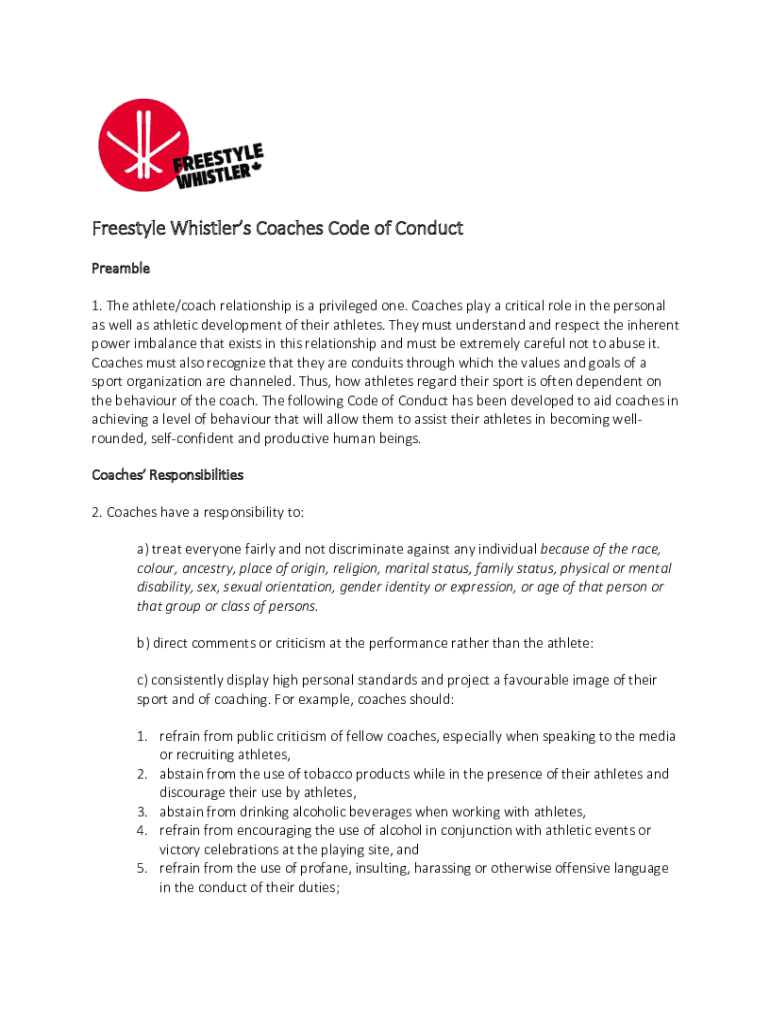 FREESTYLE WHISTLER

Freestyle Whistler's Coaches Code of Conduct

Preamble

1. The athlete/coach relationship is a privileged one. Coaches play a critical role in the personal as well as athletic development of their athletes. They must understand and respect the inherent power imbalance that exists in this relationship and must be extremely careful not to abuse it. Coaches must also recognize that they are conduits through which the values and goals of a sport organization are channeled. Thus, how athletes regard their sport is often dependent on the behaviour of the coach. The following Code of Conduct has been developed to aid coaches in achieving a level of behaviour that will allow them to assist their athletes in becoming well-rounded, self-confident and productive human beings.

Coaches' Responsibilities

2. Coaches have a responsibility to:

a) treat everyone fairly and not discriminate against any individual because of the race, colour, ancestry, place of origin, religion, marital status, family status, physical or mental disability, sex, sexual orientation, gender identity or expression, or age of that person or that group or class of persons.

b) direct comments or criticism at the performance rather than the athlete:

c) consistently display high personal standards and project a favourable image of their sport and of coaching. For example, coaches should:

1. refrain from public criticism of fellow coaches, especially when speaking to the media or recruiting athletes,
2. abstain from the use of tobacco products while in the presence of their athletes and discourage their use by athletes,
3. abstain from drinking alcoholic beverages when working with athletes,
4. refrain from encouraging the use of alcohol in conjunction with athletic events or victory celebrations at the playing site, and
5. refrain from the use of profane, insulting, harassing or otherwise offensive language in the conduct of their duties;